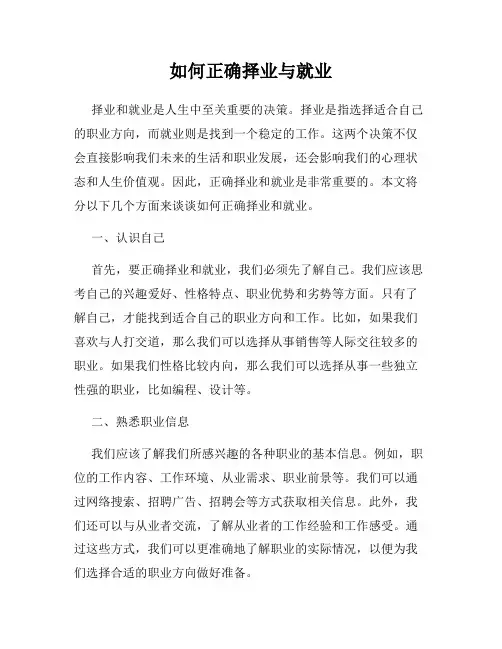 如何正确择业与就业

择业和就业是人生中至关重要的决策。择业是指选择适合自己的职业方向，而就业则是找到一个稳定的工作。这两个决策不仅会直接影响我们未来的生活和职业发展，还会影响我们的心理状态和人生价值观。因此，正确择业和就业是非常重要的。本文将分以下几个方面来谈谈如何正确择业和就业。

一、认识自己

首先，要正确择业和就业，我们必须先了解自己。我们应该思考自己的兴趣爱好、性格特点、职业优势和劣势等方面。只有了解自己，才能找到适合自己的职业方向和工作。比如，如果我们喜欢与人打交道，那么我们可以选择从事销售等人际交往较多的职业。如果我们性格比较内向，那么我们可以选择从事一些独立性强的职业，比如编程、设计等。

二、熟悉职业信息

我们应该了解我们所感兴趣的各种职业的基本信息。例如，职位的工作内容、工作环境、从业需求、职业前景等。我们可以通过网络搜索、招聘广告、招聘会等方式获取相关信息。此外，我们还可以与从业者交流，了解从业者的工作经验和工作感受。通过这些方式，我们可以更准确地了解职业的实际情况，以便为我们选择合适的职业方向做好准备。